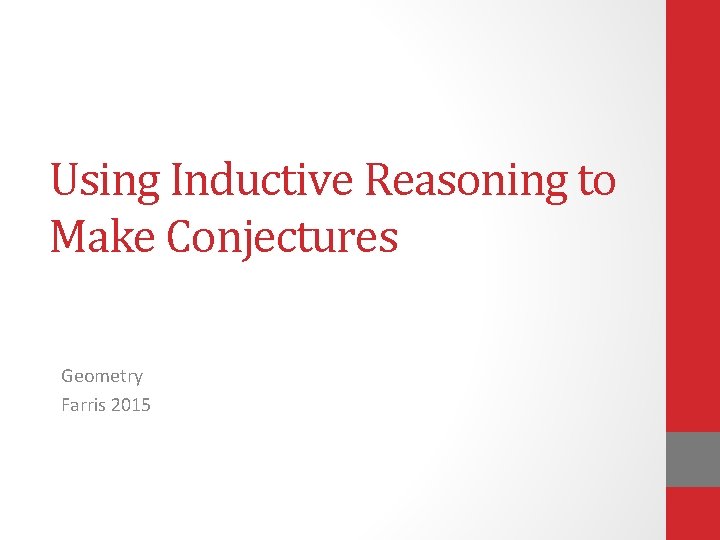 Using Inductive Reasoning to Make Conjectures

Geometry
Farris 2015